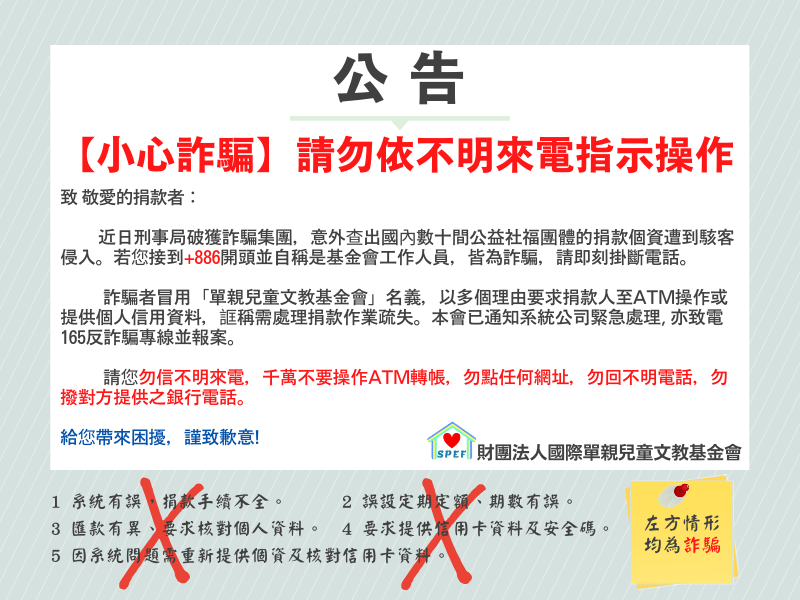 公 告

【小心詐騙】請勿依不明來電指示操作

致 敬愛的捐款者：

近日刑事局破獲詐騙集團，意外查出國內數十間公益社福團體的捐款個資遭到駭客侵入。若您接到+886開頭並自稱是基金會工作人員，皆為詐騙，請即刻掛斷電話。

詐騙者冒用「單親兒童文教基金會」名義，以多個理由要求捐款人至ATM操作或提供個人信用資料，誆稱需處理捐款作業疏失。本會已通知系統公司緊急處理, 亦致電165反詐騙專線並報案。

請您勿信不明來電，千萬不要操作ATM轉帳，勿點任何網址，勿回不明電話，勿撥對方提供之銀行電話。

給您帶來困擾，謹致歉意!

SPEF 財團法人國際單親兒童文教基金會

1 系統有誤、捐款手續不全。 2 誤設定期定額、期數有誤。
3 匯款有異、要求核對個人資料。 4 要求提供信用卡資料及安全碼。
5 因系統問題需重新提供個資及核對信用卡資料。

左方情形均為詐騙